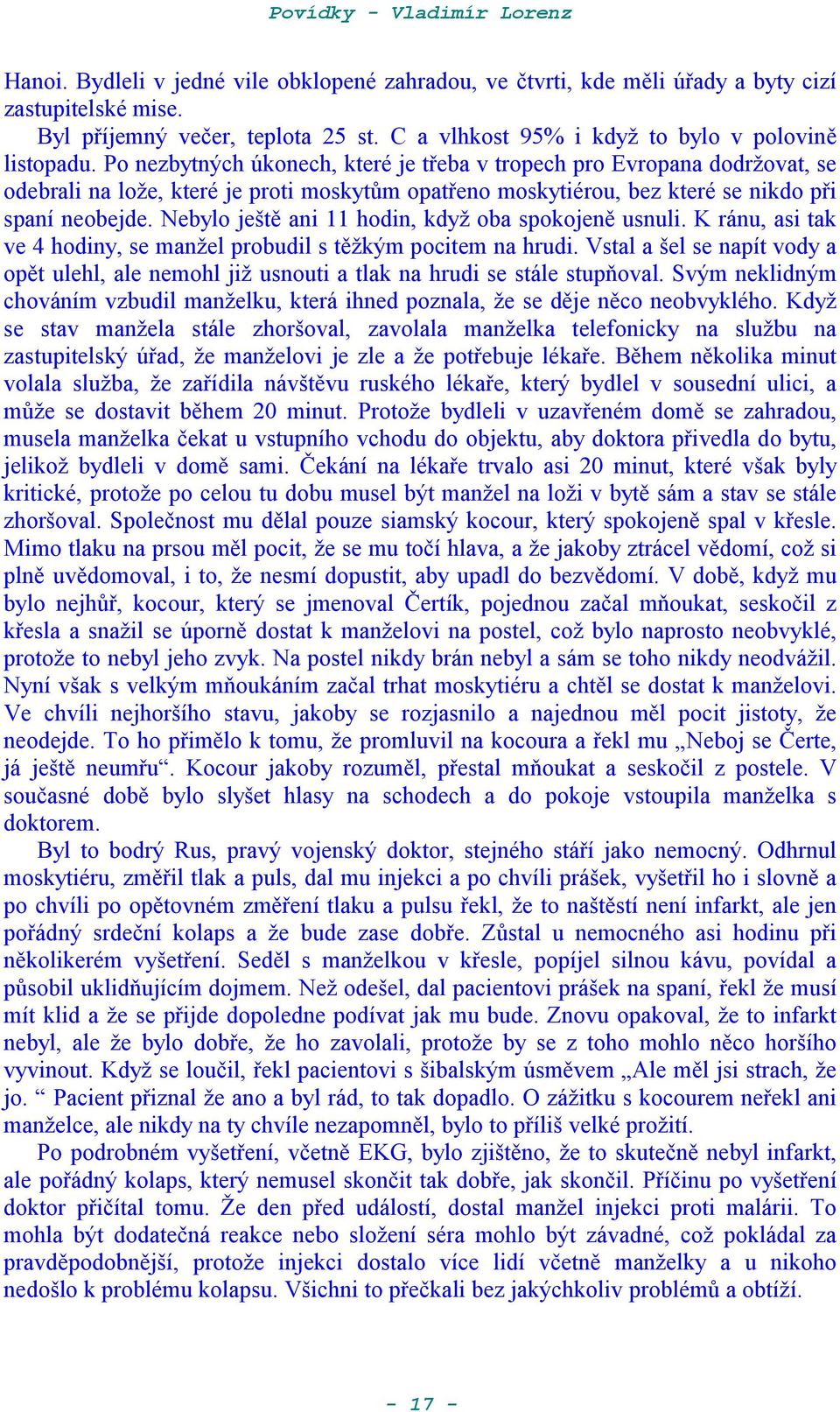 Povídky - Vladimír Lorenz

Hanoi. Bydleli v jedné vile obklopené zahradou, ve čtvrti, kde měli úřady a byty cizí zastupitelské mise.

Byl příjemný večer, teplota 25 st. C a vlhkost 95% i když to bylo v polovině listopadu. Po nezbytných úkonech, které je třeba v tropech pro Evropana dodržovat, se odebrali na lože, které je proti moskytům opatřeno moskytiérou, bez které se nikdo při spaní neobejde. Nebylo ještě ani 11 hodin, když oba spokojeně usnuli. K ránu, asi tak ve 4 hodiny, se manžel probudil s těžkým pocitem na hrudi. Vstal a šel se napít vody a opět ulehl, ale nemohl již usnouti a tlak na hrudi se stále stupňoval. Svým neklidným chováním vzbudil manželku, která ihned poznala, že se děje něco neobvyklého. Když se stav manžela stále zhoršoval, zavolala manželka telefonicky na službu na zastupitelský úřad, že manželovi je zle a že potřebuje lékaře. Během několika minut volala služba, že zařídila návštěvu ruského lékaře, který bydlel v sousední ulici, a může se dostavit během 20 minut. Protože bydleli v uzavřeném domě se zahradou, musela manželka čekat u vstupního vchodu do objektu, aby doktora přivedla do bytu, jelikož bydleli v domě sami. Čekání na lékaře trvalo asi 20 minut, které však byly kritické, protože po celou tu dobu musel být manžel na loži v bytě sám a stav se stále zhoršoval. Společnost mu dělal pouze siamský kocour, který spokojeně spal v křesle. Mimo tlaku na prsou měl pocit, že se mu točí hlava, a že jakoby ztrácel vědomí, což si plně uvědomoval, i to, že nesmí dopustit, aby upadl do bezvědomí. V době, když mu bylo nejhůř, kocour, který se jmenoval Čertík, pojednou začal mňoukat, seskočil z křesla a snažil se úporně dostat k manželovi na postel, což bylo naprosto neobvyklé, protože to nebyl jeho zvyk. Na postel nikdy brán nebyl a sám se toho nikdy neodvážil. Nyní však s velkým mňoukáním začal trhat moskytiéru a chtěl se dostat k manželovi. Ve chvíli nejhoršího stavu, jakoby se rozjasnilo a najednou měl pocit jistoty, že neodejde. To ho přimělo k tomu, že promluvil na kocoura a řekl mu „Neboj se Čerte, já ještě neumřu“. Kocour jakoby rozuměl, přestal mňoukat a seskočil z postele. V současné době bylo slyšet hlasy na schodech a do pokoje vstoupila manželka s doktorem.

Byl to bodrý Rus, pravý vojenský doktor, stejného stáří jako nemocný. Odhrnul moskytiéru, změřil tlak a puls, dal mu injekci a po chvíli prášek, vyšetřil ho i slovně a po chvíli po opětovném změření tlaku a pulsu řekl, že to naštěstí není infarkt, ale jen pořádný srdeční kolaps a že bude zase dobře. Zůstal u nemocného asi hodinu při několikerém vyšetření. Seděl s manželkou v křesle, popíjel silnou kávu, povídal a působil uklidňujícím dojmem. Než odešel, dal pacientovi prášek na spaní, řekl že musí mít klid a že se přijde dopoledne podívat jak mu bude. Znovu opakoval, že to infarkt nebyl, ale že bylo dobře, že ho zavolali, protože by se z toho mohlo něco horšího vyvinout. Když se loučil, řekl pacientovi s šibalským úsměvem „Ale měl jsi strach, že jo. “ Pacient přiznal že ano a byl rád, to tak dopadlo. O zážitku s kocourem neřekl ani manželce, ale nikdy na ty chvíle nezapomněl, bylo to příliš velké prožití.

Po podrobném vyšetření, včetně EKG, bylo zjištěno, že to skutečně nebyl infarkt, ale pořádný kolaps, který nemusel skončit tak dobře, jak skončil. Příčinu po vyšetření doktor přičítal tomu. Že den před událostí, dostal manžel injekci proti malárii. To mohla být dodatečná reakce nebo složení séra mohlo být závadné, což pokládal za pravděpodobnější, protože injekci dostalo více lidí včetně manželky a u nikoho nedošlo k problému kolapsu. Všichni to přečkali bez jakýchkoliv problémů a obtíží.

- 17 -